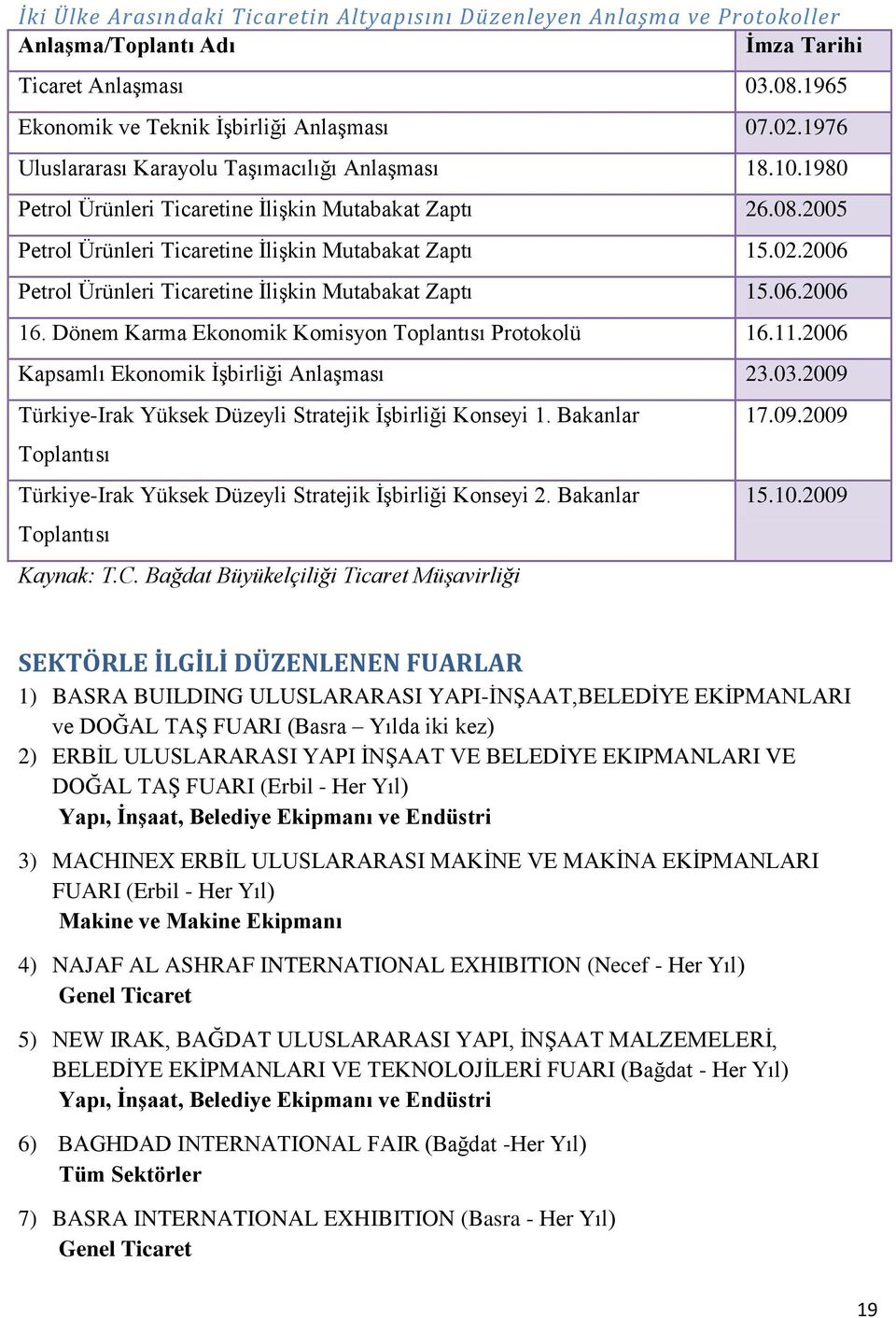 İki Ülke Arasındaki Ticaretin Altyapısını Düzenleyen Anlaşma ve Protokoller

| Anlaşma/Toplantı Adı | İmza Tarihi |
|---|---|
| Ticaret Anlaşması | 03.08.1965 |
| Ekonomik ve Teknik İşbirliği Anlaşması | 07.02.1976 |
| Uluslararası Karayolu Taşımacılığı Anlaşması | 18.10.1980 |
| Petrol Ürünleri Ticaretine İlişkin Mutabakat Zaptı | 26.08.2005 |
| Petrol Ürünleri Ticaretine İlişkin Mutabakat Zaptı | 15.02.2006 |
| Petrol Ürünleri Ticaretine İlişkin Mutabakat Zaptı | 15.06.2006 |
| 16. Dönem Karma Ekonomik Komisyon Toplantısı Protokolü | 16.11.2006 |
| Kapsamlı Ekonomik İşbirliği Anlaşması | 23.03.2009 |
| Türkiye-Irak Yüksek Düzeyli Stratejik İşbirliği Konseyi 1. Bakanlar Toplantısı | 17.09.2009 |
| Türkiye-Irak Yüksek Düzeyli Stratejik İşbirliği Konseyi 2. Bakanlar Toplantısı | 15.10.2009 |

Kaynak: T.C. Bağdat Büyükelçiliği Ticaret Müşavirliği

SEKTÖRLE İLGİLİ DÜZENLENEN FUARLAR

1) BASRA BUILDING ULUSLARARASI YAPI-İNŞAAT,BELEDİYE EKİPMANLARI ve DOĞAL TAŞ FUARI (Basra – Yılda iki kez)
2) ERBİL ULUSLARARASI YAPI İNŞAAT VE BELEDİYE EKIPMANLARI VE DOĞAL TAŞ FUARI (Erbil - Her Yıl)
Yapı, İnşaat, Belediye Ekipmanı ve Endüstri

3) MACHINEX ERBİL ULUSLARARASI MAKİNE VE MAKİNA EKİPMANLARI FUARI (Erbil - Her Yıl)
Makine ve Makine Ekipmanı

4) NAJAF AL ASHRAF INTERNATIONAL EXHIBITION (Necef - Her Yıl)
Genel Ticaret

5) NEW IRAK, BAĞDAT ULUSLARARASI YAPI, İNŞAAT MALZEMELERİ, BELEDİYE EKİPMANLARI VE TEKNOLOJİLERİ FUARI (Bağdat - Her Yıl)
Yapı, İnşaat, Belediye Ekipmanı ve Endüstri

6) BAGHDAD INTERNATIONAL FAIR (Bağdat -Her Yıl)
Tüm Sektörler

7) BASRA INTERNATIONAL EXHIBITION (Basra - Her Yıl)
Genel Ticaret

19